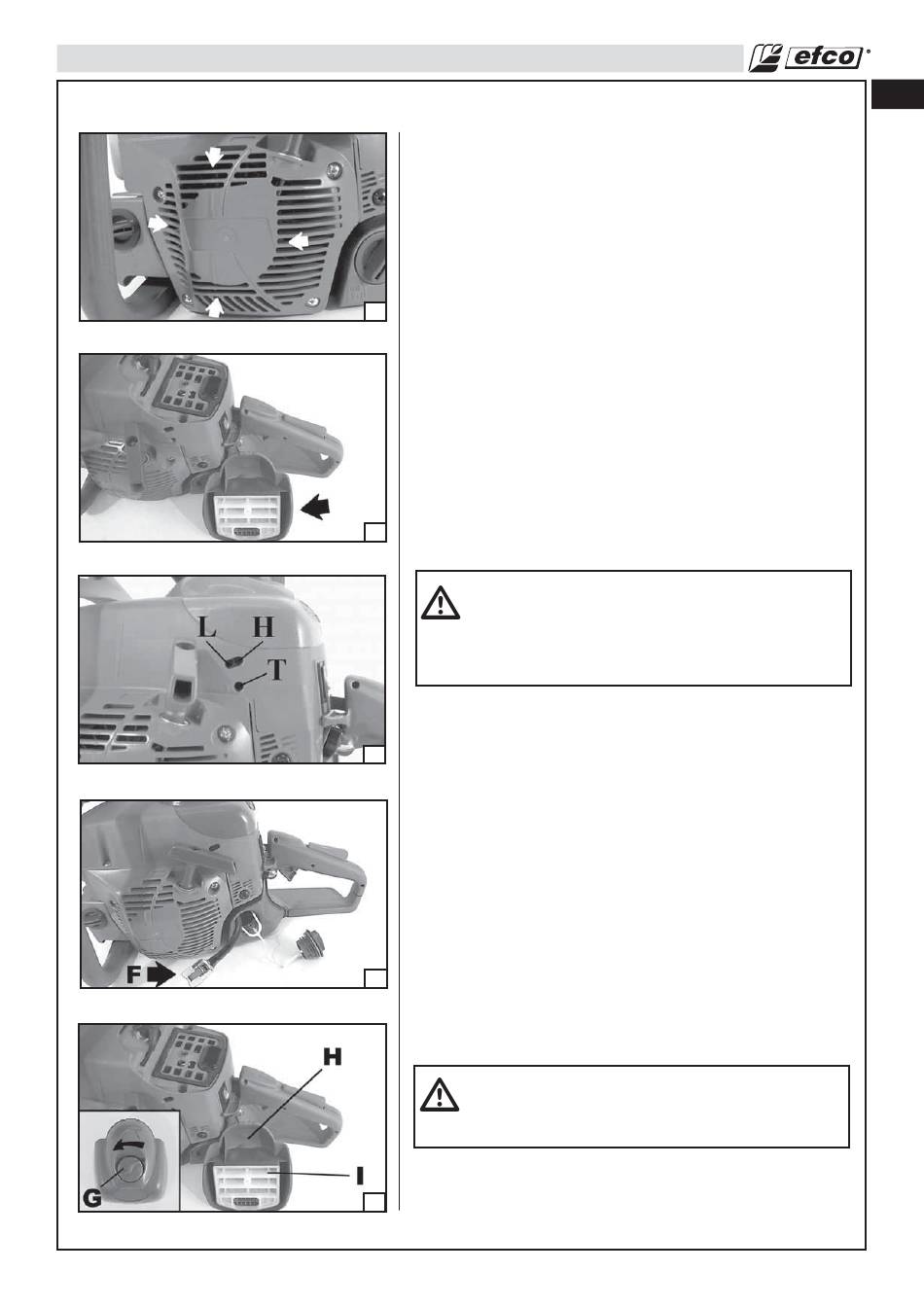 efco®

L H T

F

H

G

I